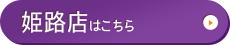 姫路店はこちら